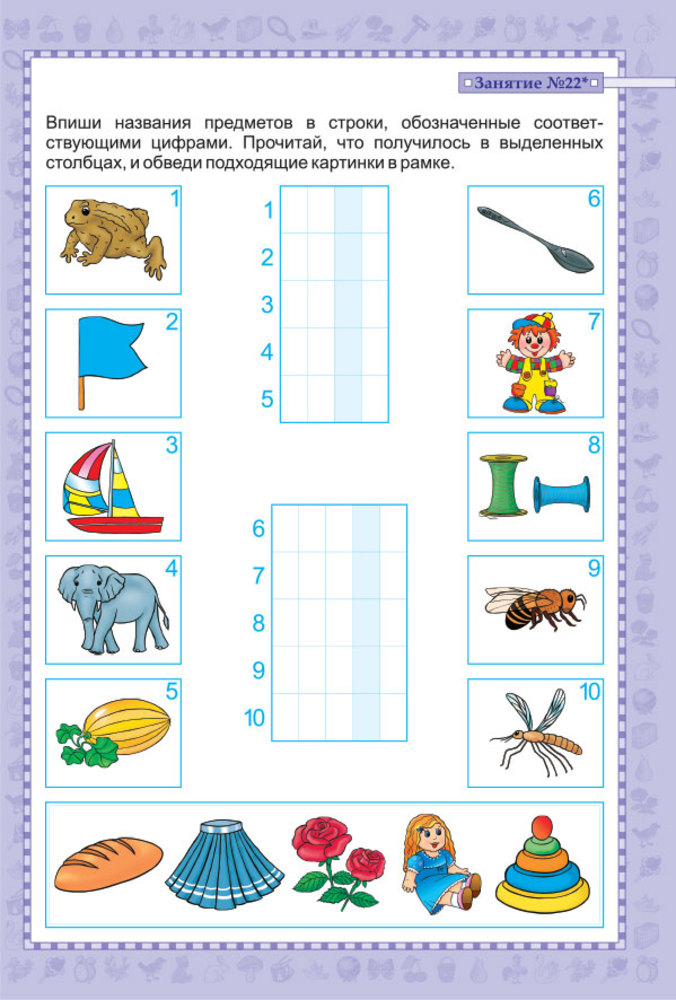 Занятие №22*

Впиши названия предметов в строки, обозначенные соответствующими цифрами. Прочитай, что получилось в выделенных столбцах, и обведи подходящие картинки в рамке.

1
2
3
4
5

1
2
3
4
5

6
7
8
9
10

6
7
8
9
10